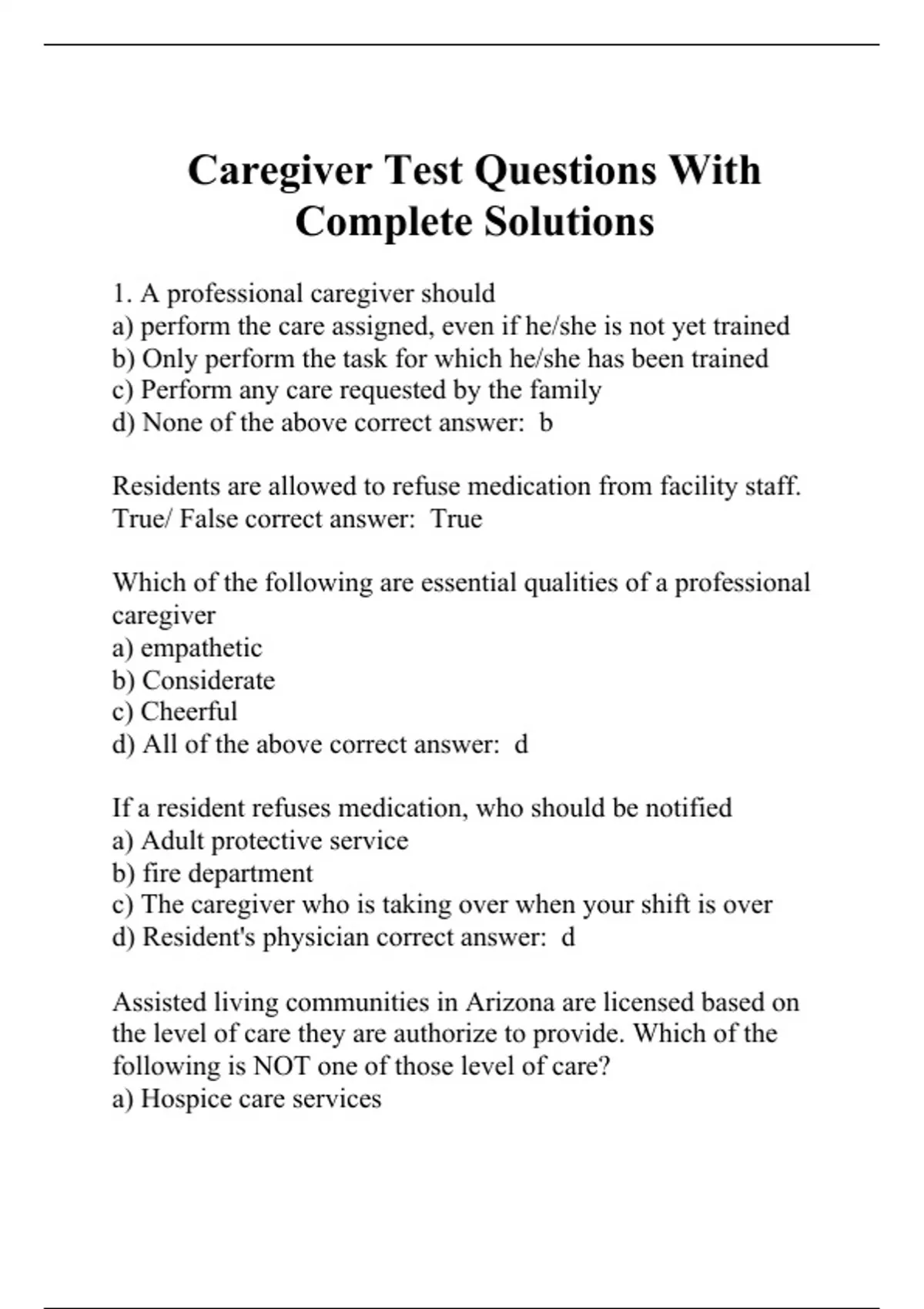 Caregiver Test Questions With Complete Solutions

1. A professional caregiver should
a) perform the care assigned, even if he/she is not yet trained
b) Only perform the task for which he/she has been trained
c) Perform any care requested by the family
d) None of the above correct answer: b

Residents are allowed to refuse medication from facility staff. True/ False correct answer: True

Which of the following are essential qualities of a professional caregiver
a) empathetic
b) Considerate
c) Cheerful
d) All of the above correct answer: d

If a resident refuses medication, who should be notified
a) Adult protective service
b) fire department
c) The caregiver who is taking over when your shift is over
d) Resident's physician correct answer: d

Assisted living communities in Arizona are licensed based on the level of care they are authorize to provide. Which of the following is NOT one of those level of care?
a) Hospice care services